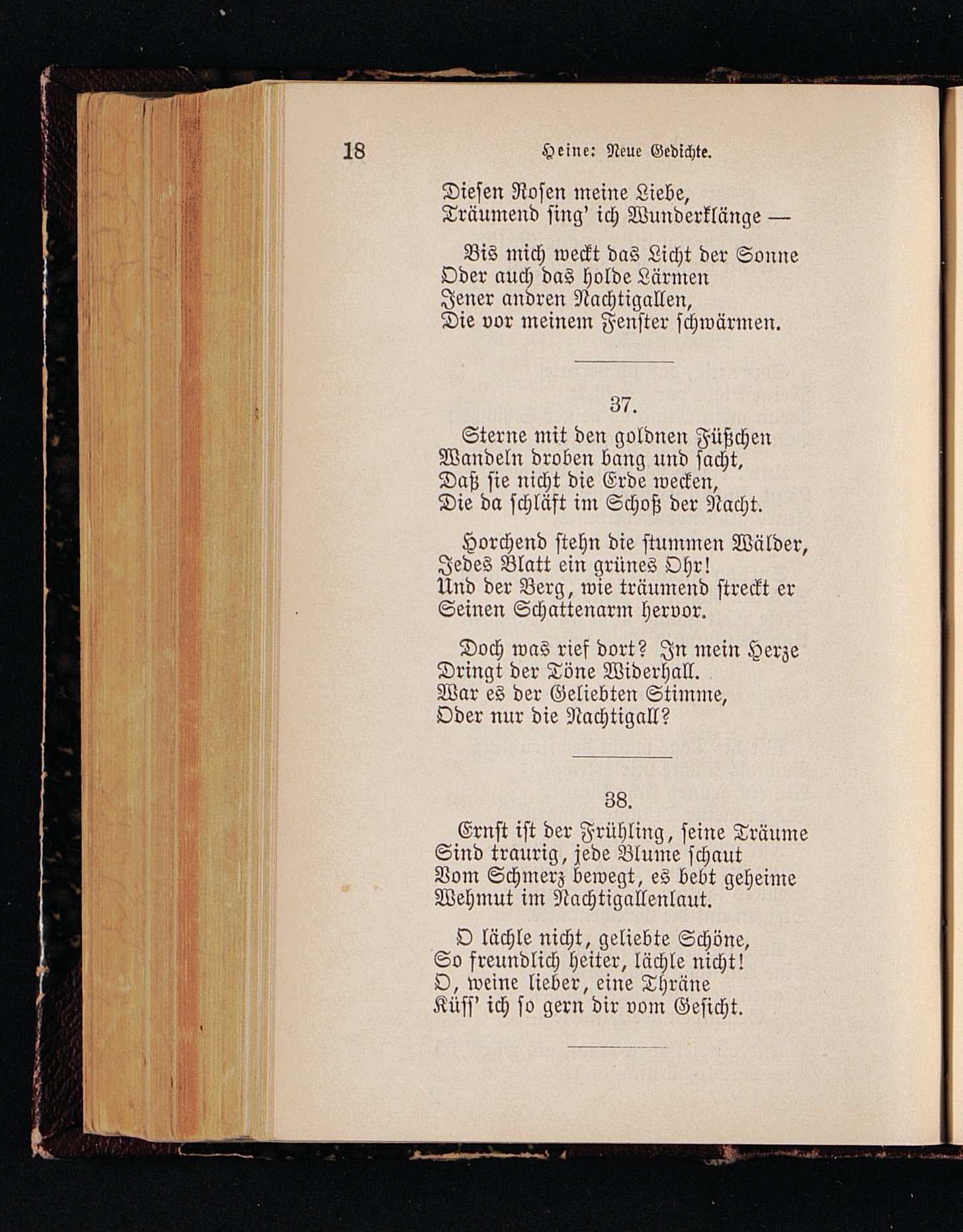 18 Heine: Neue Gedichte.

Diesen Rosen meine Liebe,
Träumend sing' ich Wunderklänge —

Bis mich weckt das Licht der Sonne
Oder auch das holde Lärmen
Jener andren Nachtigallen,
Die vor meinem Fenster schwärmen.

37.

Sterne mit den goldnen Füßchen
Wandeln droben bang und sacht,
Daß sie nicht die Erde wecken,
Die da schläft im Schoß der Nacht.

Horchend stehn die stummen Wälder,
Jedes Blatt ein grünes Ohr!
Und der Berg, wie träumend streckt er
Seinen Schattenarm hervor.

Doch was rief dort? In mein Herze
Dringt der Töne Widerhall.
War es der Geliebten Stimme,
Oder nur die Nachtigall?

38.

Ernst ist der Frühling, seine Träume
Sind traurig, jede Blume schaut
Vom Schmerz bewegt, es bebt geheime
Wehmut im Nachtigallenlaut.

O lächle nicht, geliebte Schöne,
So freundlich heiter, lächle nicht!
O, weine lieber, eine Thräne
Küss' ich so gern dir vom Gesicht.